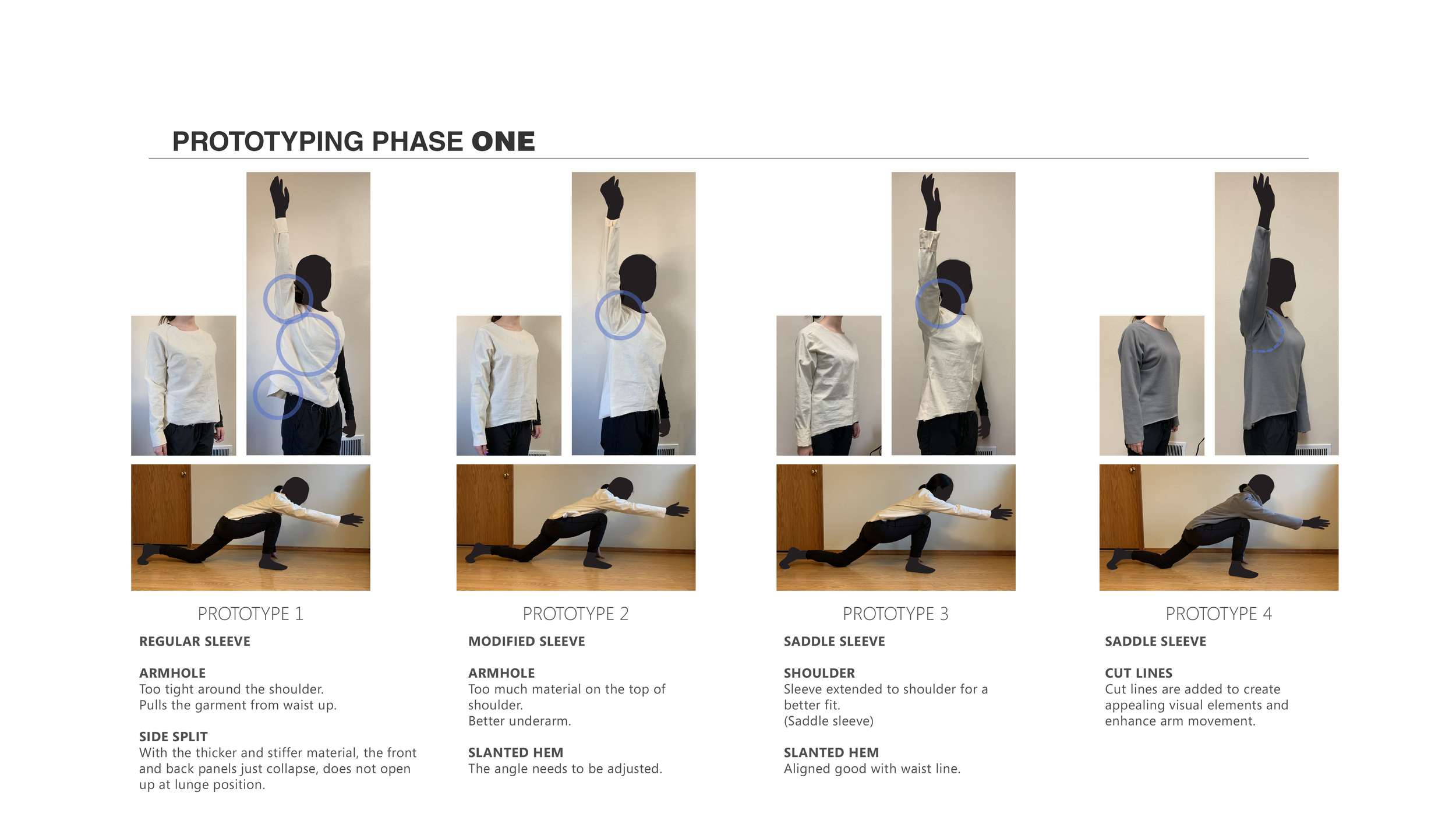 PROTOTYPING PHASE ONE

PROTOTYPE 1

REGULAR SLEEVE

ARMHOLE
Too tight around the shoulder.
Pulls the garment from waist up.

SIDE SPLIT
With the thicker and stiffer material, the front and back panels just collapse, does not open up at lunge position.

PROTOTYPE 2

MODIFIED SLEEVE

ARMHOLE
Too much material on the top of shoulder.
Better underarm.

SLANTED HEM
The angle needs to be adjusted.

PROTOTYPE 3

SADDLE SLEEVE

SHOULDER
Sleeve extended to shoulder for a better fit.
(Saddle sleeve)

SLANTED HEM
Aligned good with waist line.

PROTOTYPE 4

SADDLE SLEEVE

CUT LINES
Cut lines are added to create appealing visual elements and enhance arm movement.